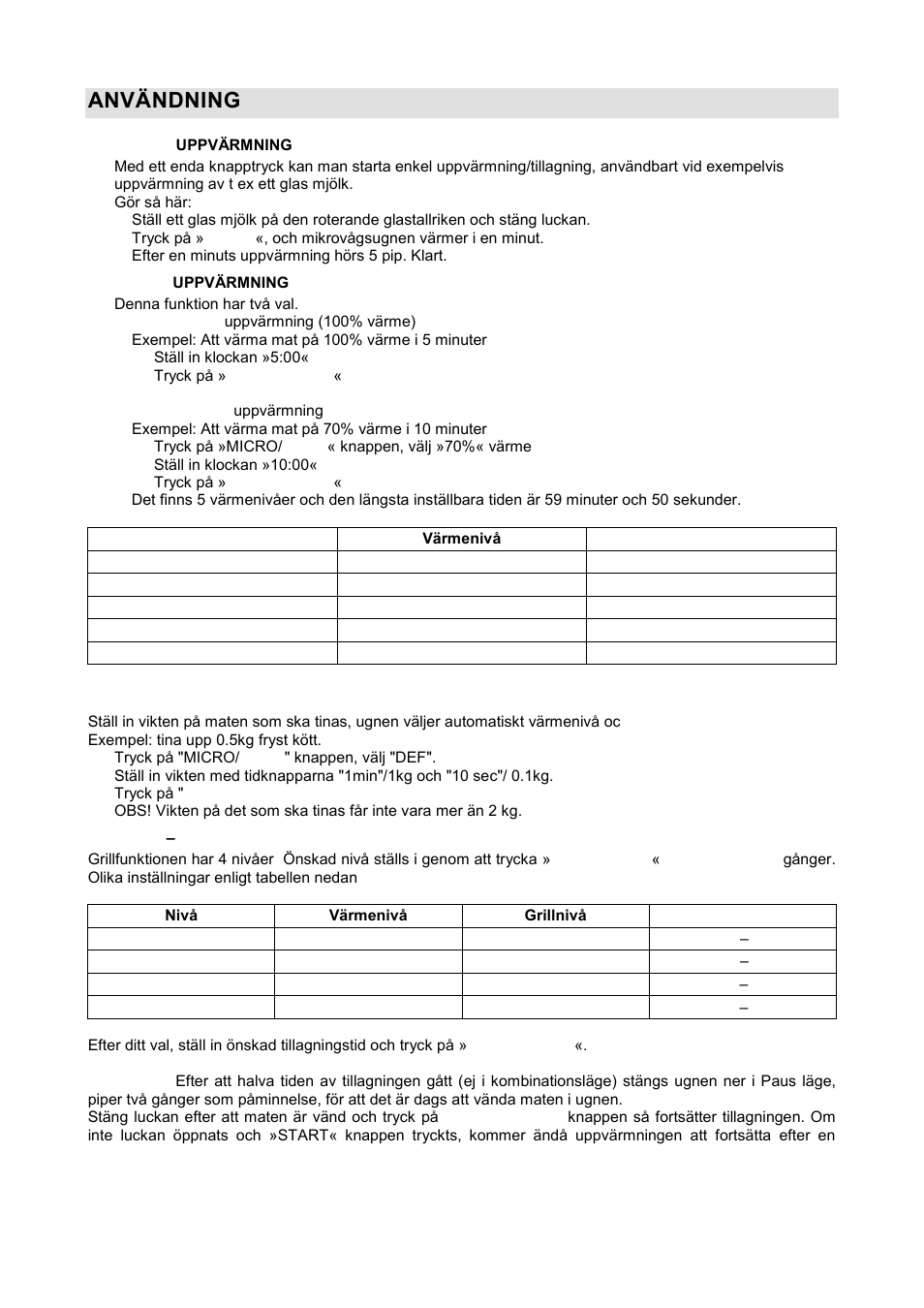 ANVÄNDNING

UPPVÄRMNING

Med ett enda knapptryck kan man starta enkel uppvärmning/tillagning, användbart vid exempelvis uppvärmning av t ex ett glas mjölk.

Gör så här:

Ställ ett glas mjölk på den roterande glastallriken och stäng luckan.

Tryck på » «, och mikrovågsugnen värmer i en minut.

Efter en minuts uppvärmning hörs 5 pip. Klart.

UPPVÄRMNING

Denna funktion har två val.

uppvärmning (100% värme)

Exempel: Att värma mat på 100% värme i 5 minuter

Ställ in klockan »5:00«

Tryck på » «

uppvärmning

Exempel: Att värma mat på 70% värme i 10 minuter

Tryck på »MICRO/ « knappen, välj »70%« värme

Ställ in klockan »10:00«

Tryck på » «

Det finns 5 värmenivåer och den längsta inställbara tiden är 59 minuter och 50 sekunder.

| | Värmenivå | |
|---|---|---|
| | | |
| | | |
| | | |
| | | |
| | | |

Ställ in vikten på maten som ska tinas, ugnen väljer automatiskt värmenivå oc

Exempel: tina upp 0.5kg fryst kött.

Tryck på "MICRO/ " knappen, välj "DEF".

Ställ in vikten med tidknapparna "1min"/1kg och "10 sec"/ 0.1kg.

Tryck på "

OBS! Vikten på det som ska tinas får inte vara mer än 2 kg.

–

Grillfunktionen har 4 nivåer Önskad nivå ställs i genom att trycka » « gånger. Olika inställningar enligt tabellen nedan

| Nivå | Värmenivå | Grillnivå | |
|---|---|---|---|
| | | | – |
| | | | – |
| | | | – |
| | | | – |

Efter ditt val, ställ in önskad tillagningstid och tryck på » «.

Efter att halva tiden av tillagningen gått (ej i kombinationsläge) stängs ugnen ner i Paus läge, piper två gånger som påminnelse, för att det är dags att vända maten i ugnen.

Stäng luckan efter att maten är vänd och tryck på knappen så fortsätter tillagningen. Om inte luckan öppnats och »START« knappen tryckts, kommer ändå uppvärmningen att fortsätta efter en